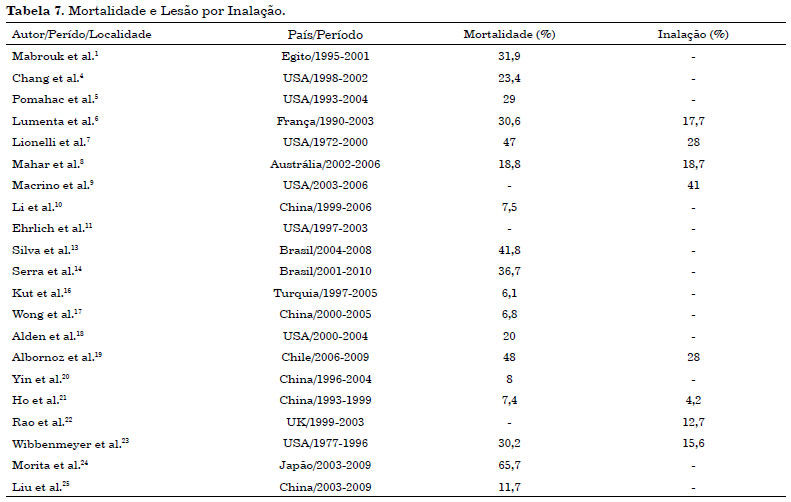 **Tabela 7.** Mortalidade e Lesão por Inalação.

| Autor/Perído/Localidade | País/Período | Mortalidade (%) | Inalação (%) |
|---|---|---|---|
| Mabrouk et al.$^{1}$ | Egito/1995-2001 | 31,9 | - |
| Chang et al.$^{4}$ | USA/1998-2002 | 23,4 | - |
| Pomahac et al.$^{5}$ | USA/1993-2004 | 29 | - |
| Lumenta et al.$^{6}$ | França/1990-2003 | 30,6 | 17,7 |
| Lionelli et al.$^{7}$ | USA/1972-2000 | 47 | 28 |
| Mahar et al.$^{8}$ | Austrália/2002-2006 | 18,8 | 18,7 |
| Macrino et al.$^{9}$ | USA/2003-2006 | - | 41 |
| Li et al.$^{10}$ | China/1999-2006 | 7,5 | - |
| Ehrlich et al.$^{11}$ | USA/1997-2003 | - | - |
| Silva et al.$^{13}$ | Brasil/2004-2008 | 41,8 | - |
| Serra et al.$^{14}$ | Brasil/2001-2010 | 36,7 | - |
| Kut et al.$^{16}$ | Turquia/1997-2005 | 6,1 | - |
| Wong et al.$^{17}$ | China/2000-2005 | 6,8 | - |
| Alden et al.$^{18}$ | USA/2000-2004 | 20 | - |
| Albornoz et al.$^{19}$ | Chile/2006-2009 | 48 | 28 |
| Yin et al.$^{20}$ | China/1996-2004 | 8 | - |
| Ho et al.$^{21}$ | China/1993-1999 | 7,4 | 4,2 |
| Rao et al.$^{22}$ | UK/1999-2003 | - | 12,7 |
| Wibbenmeyer et al.$^{23}$ | USA/1977-1996 | 30,2 | 15,6 |
| Morita et al.$^{24}$ | Japão/2003-2009 | 65,7 | - |
| Liu et al.$^{25}$ | China/2003-2009 | 11,7 | - |